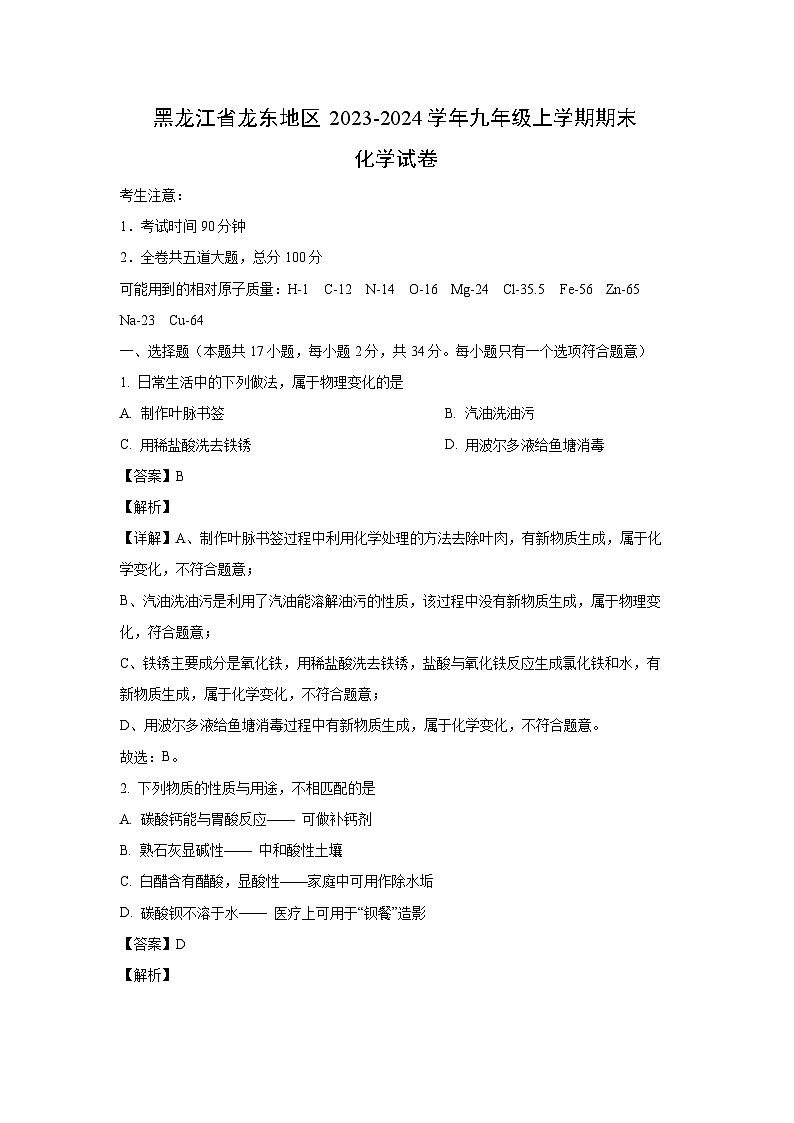 黑龙江省龙东地区 2023-2024 学年九年级上学期期末

化学试卷

考生注意：

1．考试时间 90 分钟

2．全卷共五道大题，总分 100 分

可能用到的相对原子质量：H-1　C-12　N-14　O-16　Mg-24　Cl-35.5　Fe-56　Zn-65　Na-23　Cu-64

一、选择题（本题共 17 小题，每小题 2 分，共 34 分。每小题只有一个选项符合题意）

1. 日常生活中的下列做法，属于物理变化的是

A. 制作叶脉书签

B. 汽油洗油污

C. 用稀盐酸洗去铁锈

D. 用波尔多液给鱼塘消毒

【答案】B

【解析】

【详解】A、制作叶脉书签过程中利用化学处理的方法去除叶肉，有新物质生成，属于化学变化，不符合题意；

B、汽油洗油污是利用了汽油能溶解油污的性质，该过程中没有新物质生成，属于物理变化，符合题意；

C、铁锈主要成分是氧化铁，用稀盐酸洗去铁锈，盐酸与氧化铁反应生成氯化铁和水，有新物质生成，属于化学变化，不符合题意；

D、用波尔多液给鱼塘消毒过程中有新物质生成，属于化学变化，不符合题意。

故选：B。

2. 下列物质的性质与用途，不相匹配的是

A. 碳酸钙能与胃酸反应—— 可做补钙剂

B. 熟石灰显碱性—— 中和酸性土壤

C. 白醋含有醋酸，显酸性——家庭中可用作除水垢

D. 碳酸钡不溶于水—— 医疗上可用于“钡餐”造影

【答案】D

【解析】